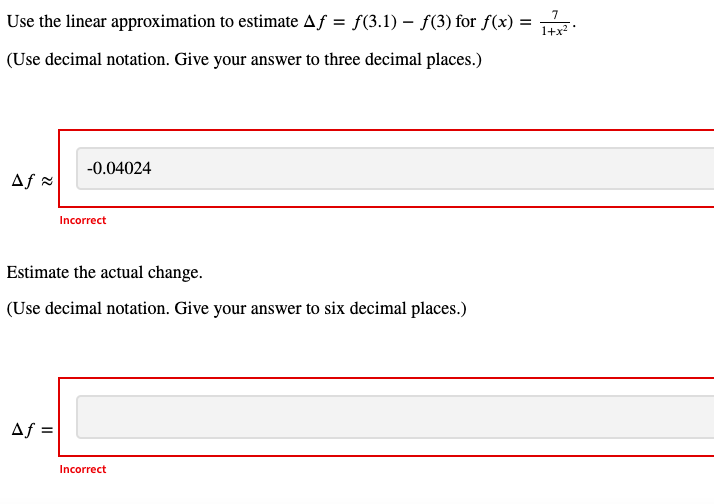 Use the linear approximation to estimate $\Delta f = f(3.1) - f(3)$ for $f(x) = \frac{7}{1+x^2}$.

(Use decimal notation. Give your answer to three decimal places.)

$\Delta f \approx$ -0.04024

Incorrect

Estimate the actual change.

(Use decimal notation. Give your answer to six decimal places.)

$\Delta f =$

Incorrect